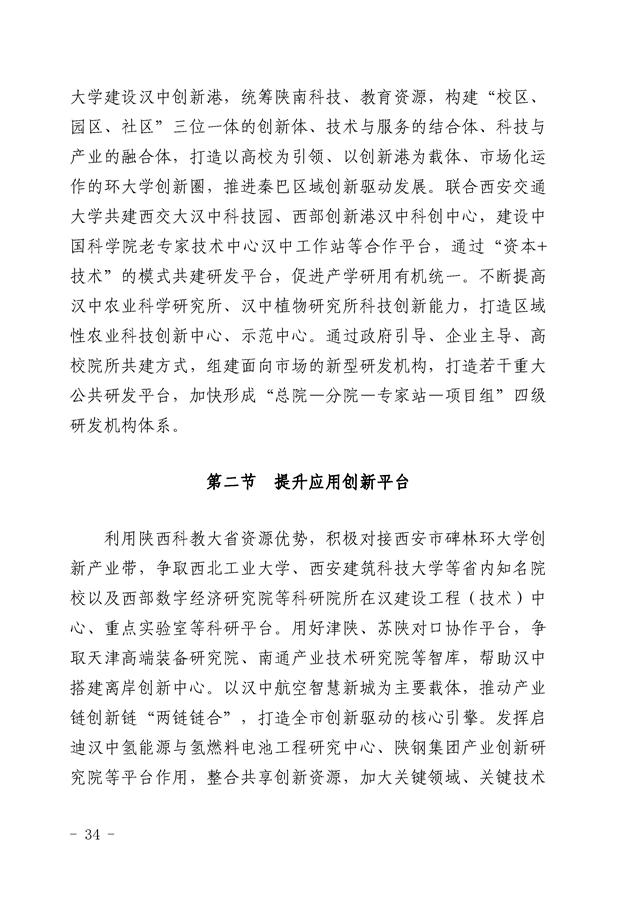 大学建设汉中创新港，统筹陕南科技、教育资源，构建“校区、园区、社区”三位一体的创新体、技术与服务的结合体、科技与产业的融合体，打造以高校为引领、以创新港为载体、市场化运作的环大学创新圈，推进秦巴区域创新驱动发展。联合西安交通大学共建西交大汉中科技园、西部创新港汉中科创中心，建设中国科学院老专家技术中心汉中工作站等合作平台，通过“资本+技术”的模式共建研发平台，促进产学研用有机统一。不断提高汉中农业科学研究所、汉中植物研究所科技创新能力，打造区域性农业科技创新中心、示范中心。通过政府引导、企业主导、高校院所共建方式，组建面向市场的新型研发机构，打造若干重大公共研发平台，加快形成“总院—分院—专家站—项目组”四级研发机构体系。

第二节　提升应用创新平台

利用陕西科教大省资源优势，积极对接西安市碑林环大学创新产业带，争取西北工业大学、西安建筑科技大学等省内知名院校以及西部数字经济研究院等科研院所在汉建设工程（技术）中心、重点实验室等科研平台。用好津陕、苏陕对口协作平台，争取天津高端装备研究院、南通产业技术研究院等智库，帮助汉中搭建离岸创新中心。以汉中航空智慧新城为主要载体，推动产业链创新链“两链链合”，打造全市创新驱动的核心引擎。发挥启迪汉中氢能源与氢燃料电池工程研究中心、陕钢集团产业创新研究院等平台作用，整合共享创新资源，加大关键领域、关键技术

- 34 -